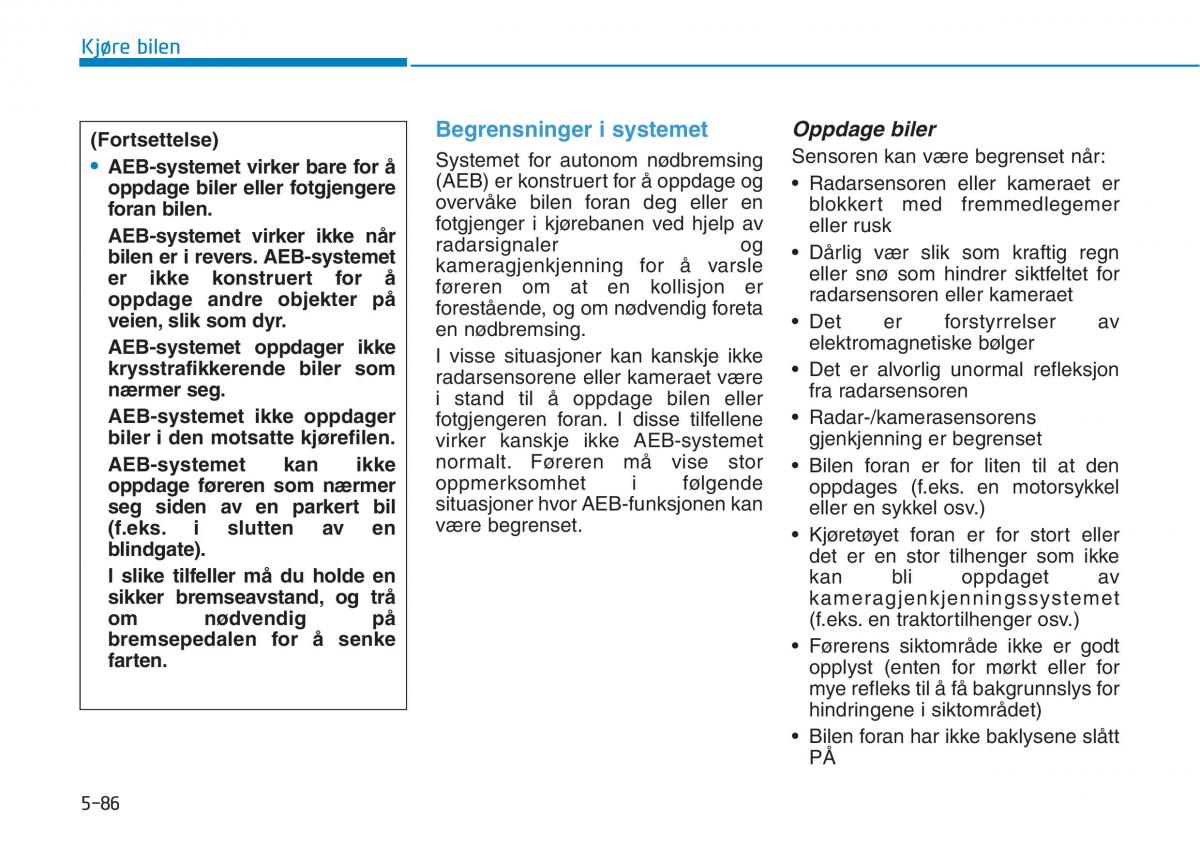 Kjøre bilen

(Fortsettelse)

• AEB-systemet virker bare for å oppdage biler eller fotgjengere foran bilen.

AEB-systemet virker ikke når bilen er i revers. AEB-systemet er ikke konstruert for å oppdage andre objekter på veien, slik som dyr.

AEB-systemet oppdager ikke krysstrafikkerende biler som nærmer seg.

AEB-systemet ikke oppdager biler i den motsatte kjørefilen.

AEB-systemet kan ikke oppdage føreren som nærmer seg siden av en parkert bil (f.eks. i slutten av en blindgate).

I slike tilfeller må du holde en sikker bremseavstand, og trå om nødvendig på bremsepedalen for å senke farten.

Begrensninger i systemet

Systemet for autonom nødbremsing (AEB) er konstruert for å oppdage og overvåke bilen foran deg eller en fotgjenger i kjørebanen ved hjelp av radarsignaler og kameragjenkjenning for å varsle føreren om at en kollisjon er forestående, og om nødvendig foreta en nødbremsing.

I visse situasjoner kan kanskje ikke radarsensorene eller kameraet være i stand til å oppdage bilen eller fotgjengeren foran. I disse tilfellene virker kanskje ikke AEB-systemet normalt. Føreren må vise stor oppmerksomhet i følgende situasjoner hvor AEB-funksjonen kan være begrenset.

Oppdage biler

Sensoren kan være begrenset når:

• Radarsensoren eller kameraet er blokkert med fremmedlegemer eller rusk

• Dårlig vær slik som kraftig regn eller snø som hindrer siktfeltet for radarsensoren eller kameraet

• Det er forstyrrelser av elektromagnetiske bølger

• Det er alvorlig unormal refleksjon fra radarsensoren

• Radar-/kamerasensorens gjenkjenning er begrenset

• Bilen foran er for liten til at den oppdages (f.eks. en motorsykkel eller en sykkel osv.)

• Kjøretøyet foran er for stort eller det er en stor tilhenger som ikke kan bli oppdaget av kameragjenkjenningssystemet (f.eks. en traktortilhenger osv.)

• Førerens siktområde ikke er godt opplyst (enten for mørkt eller for mye refleks til å få bakgrunnslys for hindringene i siktområdet)

• Bilen foran har ikke baklysene slått PÅ

5-86